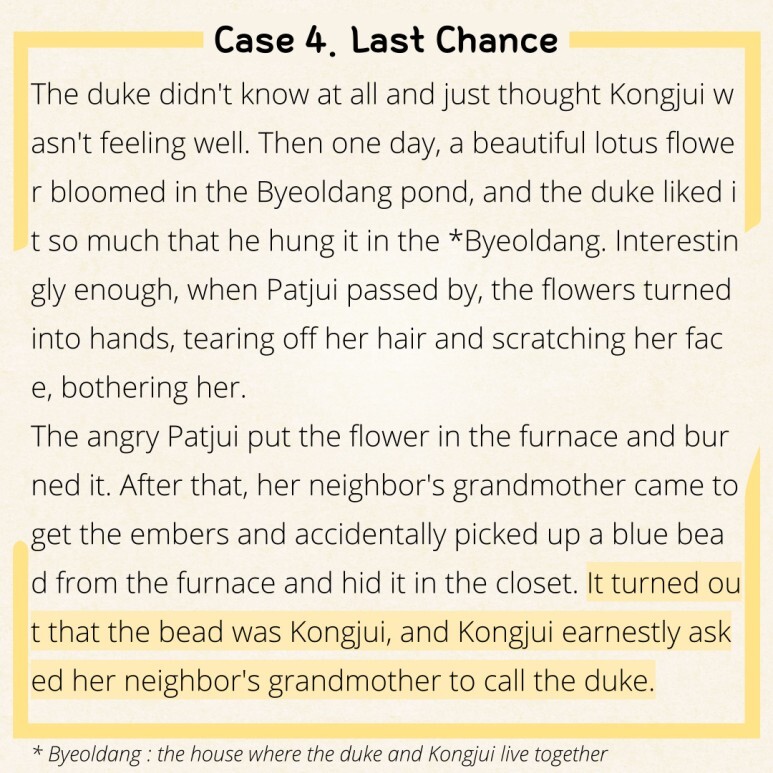 Case 4. Last Chance

The duke didn't know at all and just thought Kongjui wasn't feeling well. Then one day, a beautiful lotus flower bloomed in the Byeoldang pond, and the duke liked it so much that he hung it in the *Byeoldang. Interestingly enough, when Patjui passed by, the flowers turned into hands, tearing off her hair and scratching her face, bothering her.

The angry Patjui put the flower in the furnace and burned it. After that, her neighbor's grandmother came to get the embers and accidentally picked up a blue bead from the furnace and hid it in the closet. It turned out that the bead was Kongjui, and Kongjui earnestly asked her neighbor's grandmother to call the duke.

* Byeoldang : the house where the duke and Kongjui live together